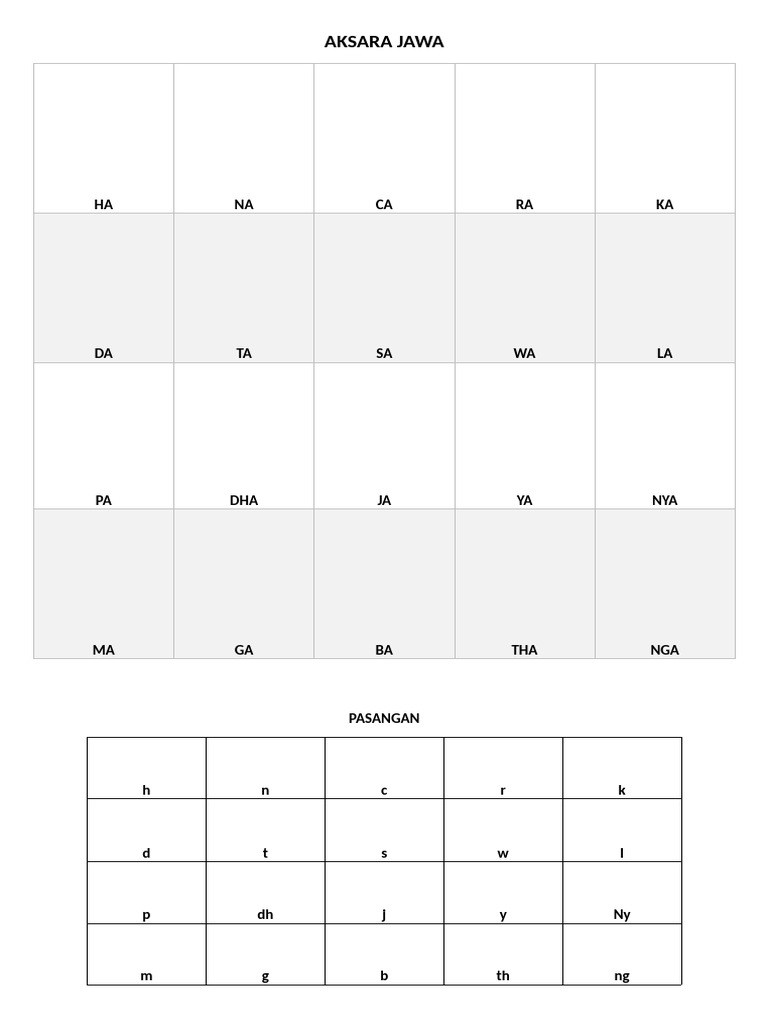 AKSARA JAWA

| HA | NA | CA | RA | KA |
|---|---|---|---|---|
| DA | TA | SA | WA | LA |
| PA | DHA | JA | YA | NYA |
| MA | GA | BA | THA | NGA |

PASANGAN

| h | n | c | r | k |
|---|---|---|---|---|
| d | t | s | w | l |
| p | dh | j | y | Ny |
| m | g | b | th | ng |